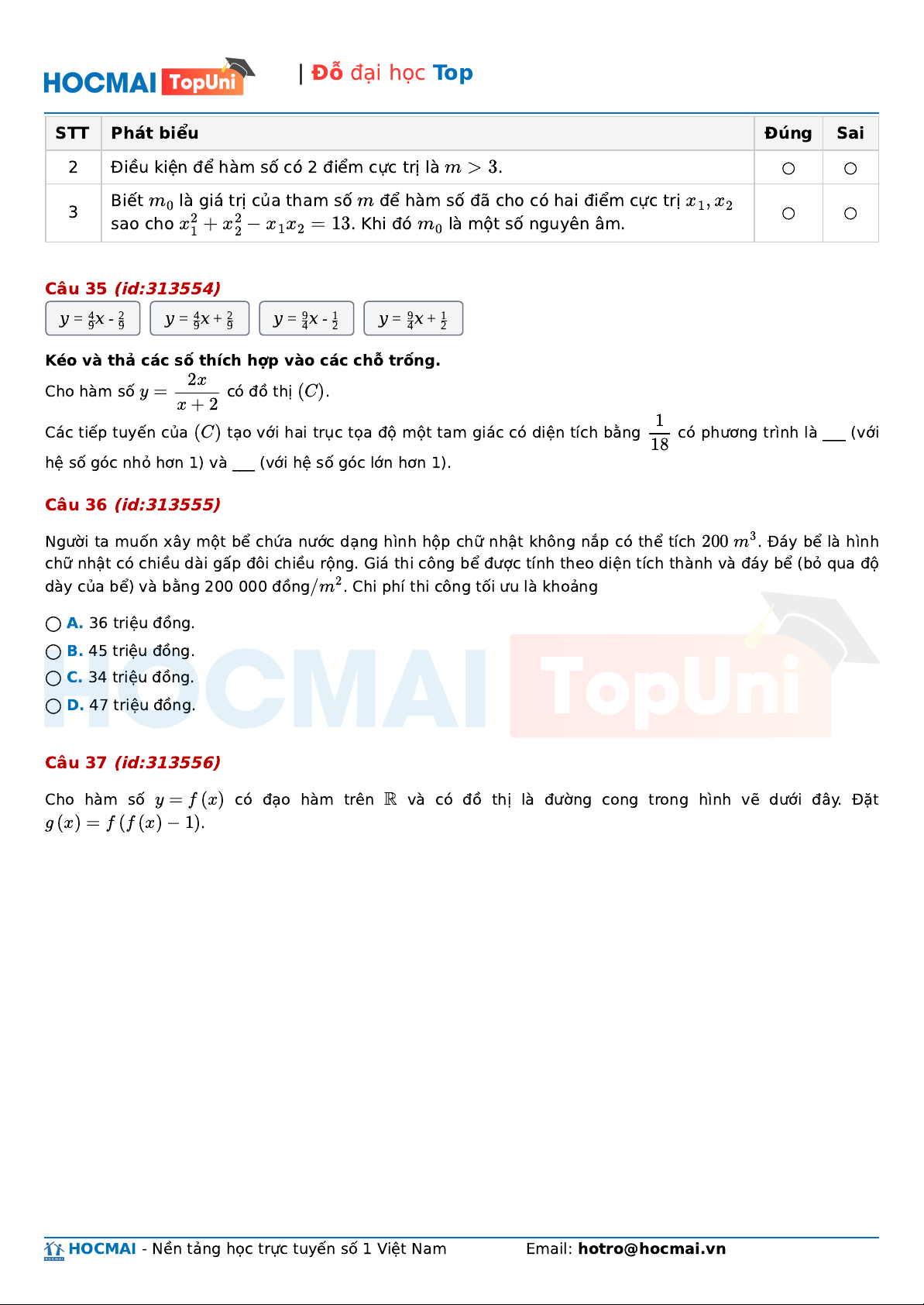 HOCMAI TopUni | Đỗ đại học Top

| STT | Phát biểu | Đúng | Sai |
|---|---|---|---|
| 2 | Điều kiện để hàm số có 2 điểm cực trị là $m > 3$. | ○ | ○ |
| 3 | Biết $m_0$ là giá trị của tham số $m$ để hàm số đã cho có hai điểm cực trị $x_1, x_2$ sao cho $x_1^2 + x_2^2 - x_1x_2 = 13$. Khi đó $m_0$ là một số nguyên âm. | ○ | ○ |

Câu 35 (id:313554)

$y = \frac{4}{9}x - \frac{2}{9}$ $y = \frac{4}{9}x + \frac{2}{9}$ $y = \frac{9}{4}x - \frac{1}{2}$ $y = \frac{9}{4}x + \frac{1}{2}$

Kéo và thả các số thích hợp vào các chỗ trống.

Cho hàm số $y = \frac{2x}{x+2}$ có đồ thị $(C)$.

Các tiếp tuyến của $(C)$ tạo với hai trục tọa độ một tam giác có diện tích bằng $\frac{1}{18}$ có phương trình là ____ (với hệ số góc nhỏ hơn 1) và ____ (với hệ số góc lớn hơn 1).

Câu 36 (id:313555)

Người ta muốn xây một bể chứa nước dạng hình hộp chữ nhật không nắp có thể tích $200\ m^3$. Đáy bể là hình chữ nhật có chiều dài gấp đôi chiều rộng. Giá thi công bể được tính theo diện tích thành và đáy bể (bỏ qua độ dày của bể) và bằng 200 000 đồng$/m^2$. Chi phí thi công tối ưu là khoảng

○ A. 36 triệu đồng.
○ B. 45 triệu đồng.
○ C. 34 triệu đồng.
○ D. 47 triệu đồng.

Câu 37 (id:313556)

Cho hàm số $y = f(x)$ có đạo hàm trên $\mathbb{R}$ và có đồ thị là đường cong trong hình vẽ dưới đây. Đặt $g(x) = f(f(x) - 1)$.

HOCMAI - Nền tảng học trực tuyến số 1 Việt Nam Email: hotro@hocmai.vn

HOCMAI TopUni